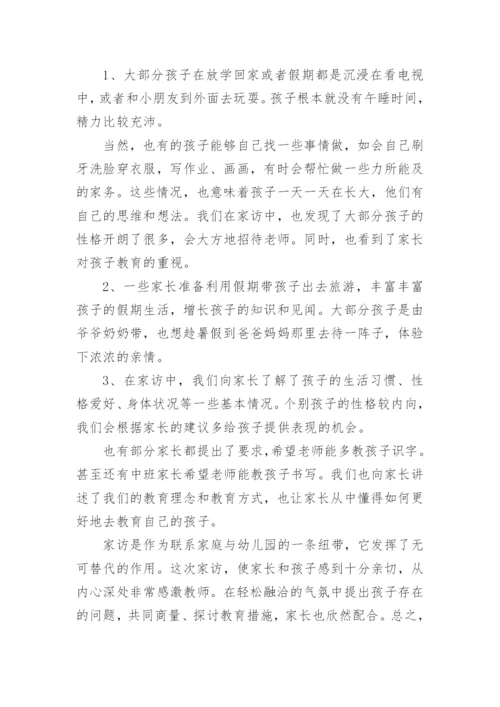 1、大部分孩子在放学回家或者假期都是沉浸在看电视中，或者和小朋友到外面去玩耍。孩子根本就没有午睡时间，精力比较充沛。

当然，也有的孩子能够自己找一些事情做，如会自己刷牙洗脸穿衣服，写作业、画画，有时会帮忙做一些力所能及的家务。这些情况，也意味着孩子一天一天在长大，他们有自己的思维和想法。我们在家访中，也发现了大部分孩子的性格开朗了很多，会大方地招待老师。同时，也看到了家长对孩子教育的重视。

2、一些家长准备利用假期带孩子出去旅游，丰富丰富孩子的假期生活，增长孩子的知识和见闻。大部分孩子是由爷爷奶奶带，也想趁暑假到爸爸妈妈那里去待一阵子，体验下浓浓的亲情。

3、在家访中，我们向家长了解了孩子的生活习惯、性格爱好、身体状况等一些基本情况。个别孩子的性格较内向，我们会根据家长的建议多给孩子提供表现的机会。

也有部分家长都提出了要求，希望老师能多教孩子识字。甚至还有中班家长希望老师能教孩子书写。我们也向家长讲述了我们的教育理念和教育方式，也让家长从中懂得如何更好地去教育自己的孩子。

家访是作为联系家庭与幼儿园的一条纽带，它发挥了无可替代的作用。这次家访，使家长和孩子感到十分亲切，从内心深处非常感激教师。在轻松融洽的气氛中提出孩子存在的问题，共同商量、探讨教育措施，家长也欣然配合。总之，